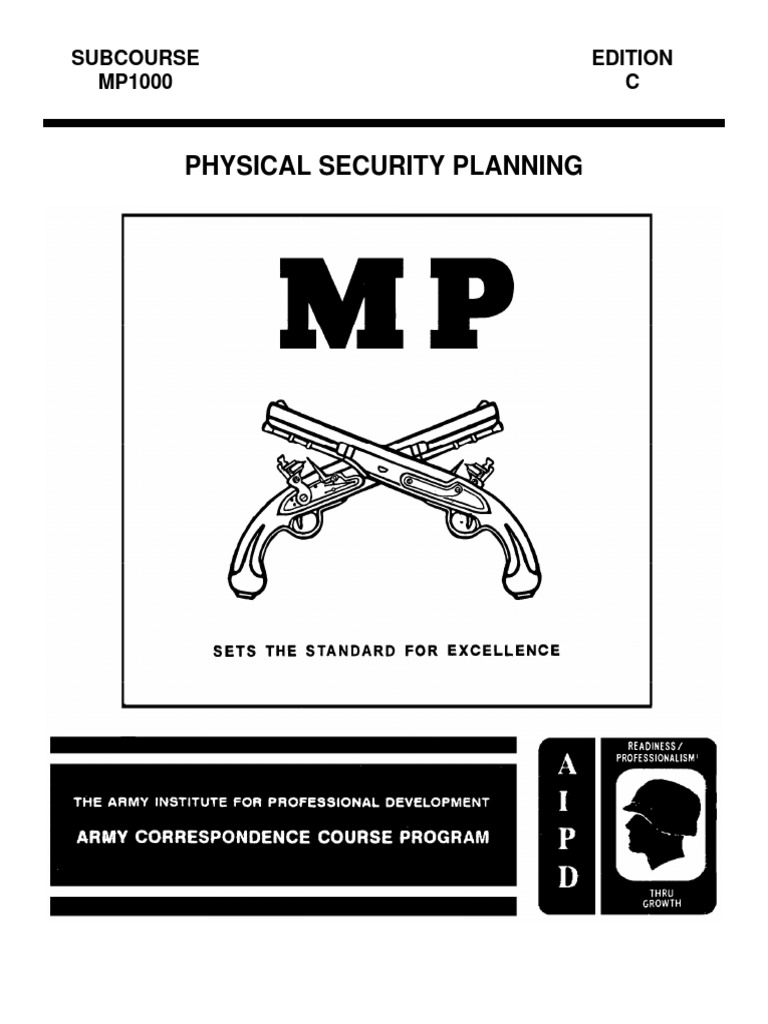 SUBCOURSE
MP1000

EDITION
C

PHYSICAL SECURITY PLANNING

MP

SETS THE STANDARD FOR EXCELLENCE

THE ARMY INSTITUTE FOR PROFESSIONAL DEVELOPMENT
ARMY CORRESPONDENCE COURSE PROGRAM

A
I
P
D

READINESS / PROFESSIONALISM
THRU GROWTH